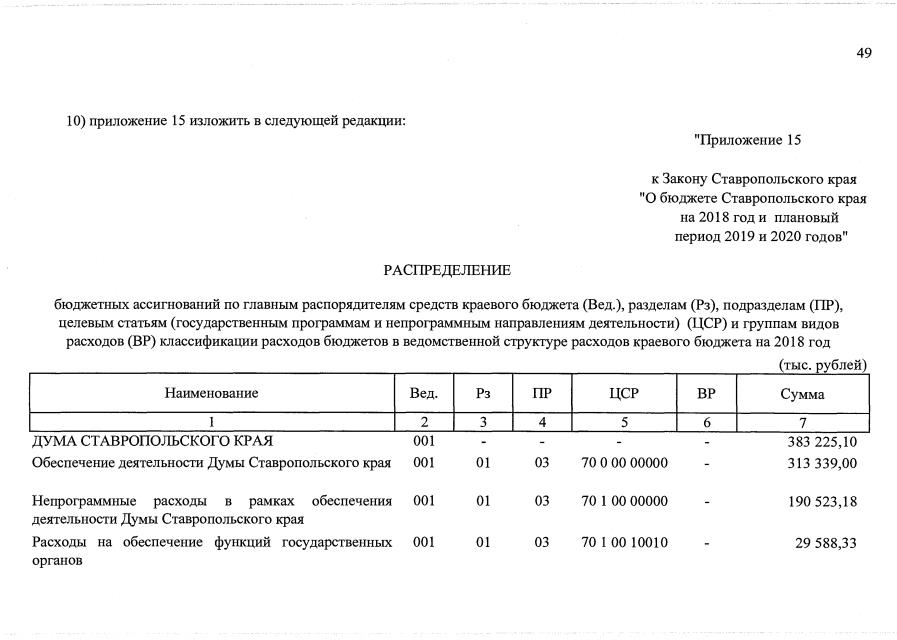 49

10) приложение 15 изложить в следующей редакции:

"Приложение 15

к Закону Ставропольского края "О бюджете Ставропольского края на 2018 год и плановый период 2019 и 2020 годов"

РАСПРЕДЕЛЕНИЕ

бюджетных ассигнований по главным распорядителям средств краевого бюджета (Вед.), разделам (Рз), подразделам (ПР), целевым статьям (государственным программам и непрограммным направлениям деятельности) (ЦСР) и группам видов расходов (ВР) классификации расходов бюджетов в ведомственной структуре расходов краевого бюджета на 2018 год

(тыс. рублей)

| Наименование | Вед. | Рз | ПР | ЦСР | ВР | Сумма |
|---|---|---|---|---|---|---|
| 1 | 2 | 3 | 4 | 5 | 6 | 7 |
| ДУМА СТАВРОПОЛЬСКОГО КРАЯ | 001 | - | - | - | - | 383 225,10 |
| Обеспечение деятельности Думы Ставропольского края | 001 | 01 | 03 | 70 0 00 00000 | - | 313 339,00 |
| Непрограммные расходы в рамках обеспечения деятельности Думы Ставропольского края | 001 | 01 | 03 | 70 1 00 00000 | - | 190 523,18 |
| Расходы на обеспечение функций государственных органов | 001 | 01 | 03 | 70 1 00 10010 | - | 29 588,33 |